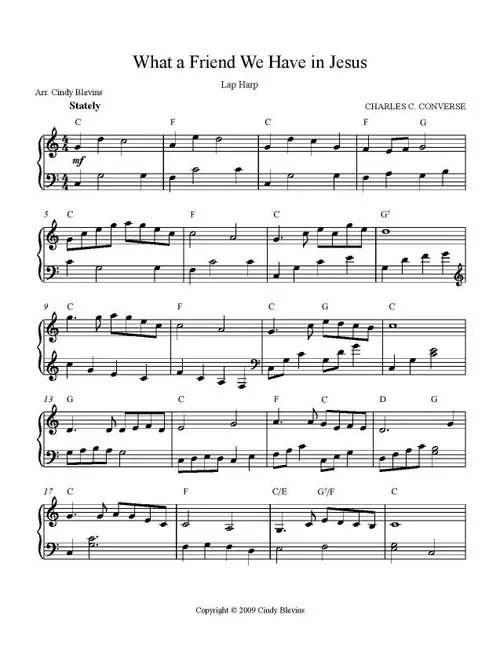 What a Friend We Have in Jesus

Lap Harp

Arr. Cindy Blevins

Stately

CHARLES C. CONVERSE

C F C F G

mf

5 C F C $G^7$

9 C F C G C

13 G C F C D G

17 C F C/E $G^7$/F C

Copyright © 2009 Cindy Blevins